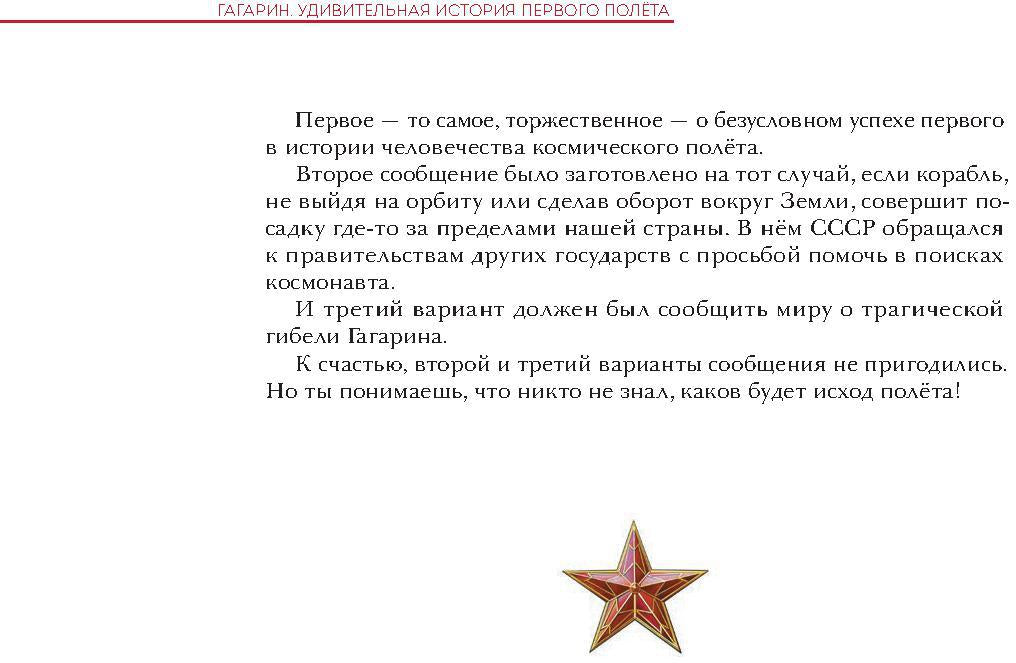 ГАГАРИН. УДИВИТЕЛЬНАЯ ИСТОРИЯ ПЕРВОГО ПОЛЁТА

Первое — то самое, торжественное — о безусловном успехе первого в истории человечества космического полёта.

Второе сообщение было заготовлено на тот случай, если корабль, не выйдя на орбиту или сделав оборот вокруг Земли, совершит посадку где-то за пределами нашей страны. В нём СССР обращался к правительствам других государств с просьбой помочь в поисках космонавта.

И третий вариант должен был сообщить миру о трагической гибели Гагарина.

К счастью, второй и третий варианты сообщения не пригодились. Но ты понимаешь, что никто не знал, каков будет исход полёта!